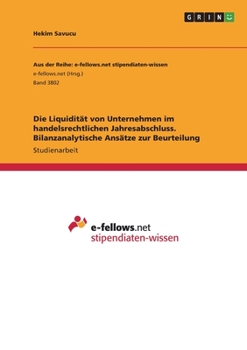 GRIN

Hekim Savucu

Aus der Reihe: e-fellows.net stipendiaten-wissen
e-fellows.net (Hrsg.)
Band 3802

Die Liquidität von Unternehmen im handelsrechtlichen Jahresabschluss. Bilanzanalytische Ansätze zur Beurteilung
Studienarbeit

e-fellows.net
stipendiaten-wissen